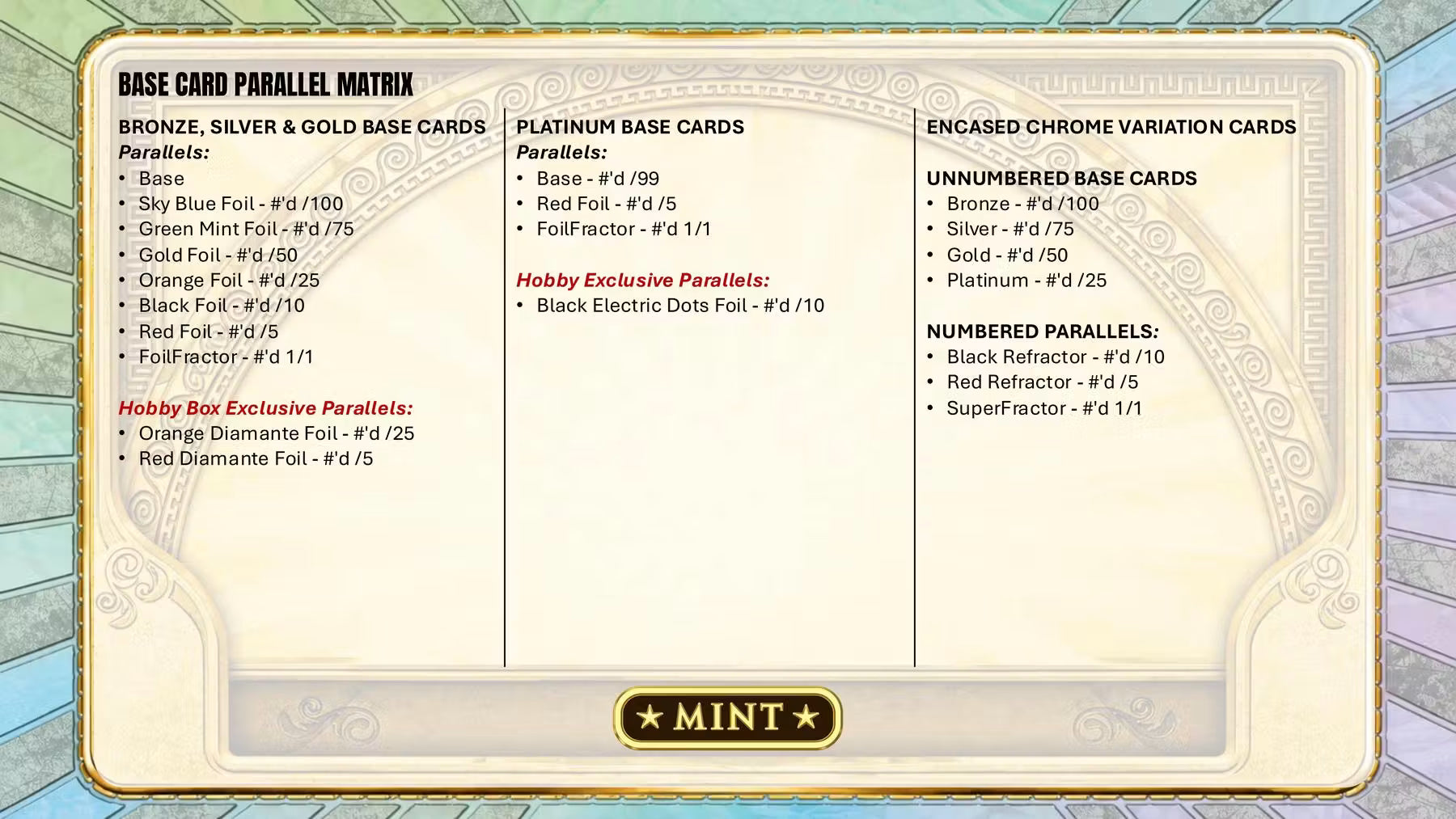 BASE CARD PARALLEL MATRIX

BRONZE, SILVER & GOLD BASE CARDS
Parallels:
• Base
• Sky Blue Foil - #'d /100
• Green Mint Foil - #'d /75
• Gold Foil - #'d /50
• Orange Foil - #'d /25
• Black Foil - #'d /10
• Red Foil - #'d /5
• FoilFractor - #'d 1/1

Hobby Box Exclusive Parallels:
• Orange Diamante Foil - #'d /25
• Red Diamante Foil - #'d /5

PLATINUM BASE CARDS
Parallels:
• Base - #'d /99
• Red Foil - #'d /5
• FoilFractor - #'d 1/1

Hobby Exclusive Parallels:
• Black Electric Dots Foil - #'d /10

ENCASED CHROME VARIATION CARDS

UNNUMBERED BASE CARDS
• Bronze - #'d /100
• Silver - #'d /75
• Gold - #'d /50
• Platinum - #'d /25

NUMBERED PARALLELS:
• Black Refractor - #'d /10
• Red Refractor - #'d /5
• SuperFractor - #'d 1/1

★ MINT ★